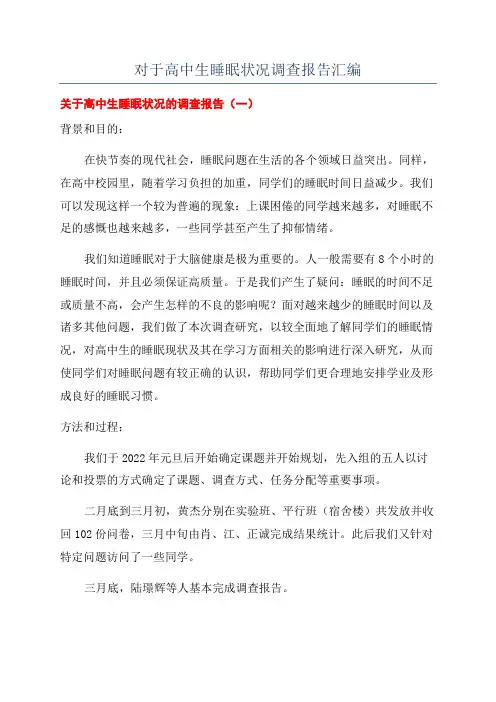 对于高中生睡眠状况调查报告汇编

关于高中生睡眠状况的调查报告（一）

背景和目的：

在快节奏的现代社会，睡眠问题在生活的各个领域日益突出。同样，在高中校园里，随着学习负担的加重，同学们的睡眠时间日益减少。我们可以发现这样一个较为普遍的现象：上课困倦的同学越来越多，对睡眠不足的感慨也越来越多，一些同学甚至产生了抑郁情绪。

我们知道睡眠对于大脑健康是极为重要的。人一般需要有8个小时的睡眠时间，并且必须保证高质量。于是我们产生了疑问：睡眠的时间不足或质量不高，会产生怎样的不良的影响呢？面对越来越少的睡眠时间以及诸多其他问题，我们做了本次调查研究，以较全面地了解同学们的睡眠情况，对高中生的睡眠现状及其在学习方面相关的影响进行深入研究，从而使同学们对睡眠问题有较正确的认识，帮助同学们更合理地安排学业及形成良好的睡眠习惯。

方法和过程：

我们于2022年元旦后开始确定课题并开始规划，先入组的五人以讨论和投票的方式确定了课题、调查方式、任务分配等重要事项。

二月底到三月初，黄杰分别在实验班、平行班（宿舍楼）共发放并收回102份问卷，三月中旬由肖、江、正诚完成结果统计。此后我们又针对特定问题访问了一些同学。

三月底，陆璟辉等人基本完成调查报告。